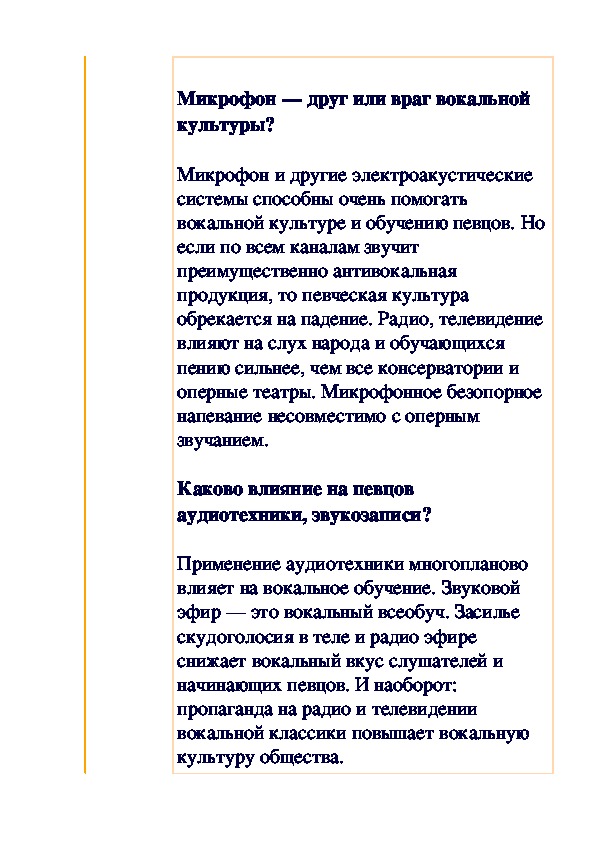 **Микрофон — друг или враг вокальной культуры?**

Микрофон и другие электроакустические системы способны очень помогать вокальной культуре и обучению певцов. Но если по всем каналам звучит преимущественно антивокальная продукция, то певческая культура обрекается на падение. Радио, телевидение влияют на слух народа и обучающихся пению сильнее, чем все консерватории и оперные театры. Микрофонное безопорное напевание несовместимо с оперным звучанием.

**Каково влияние на певцов аудиотехники, звукозаписи?**

Применение аудиотехники многопланово влияет на вокальное обучение. Звуковой эфир — это вокальный всеобуч. Засилье скудоголосия в теле и радио эфире снижает вокальный вкус слушателей и начинающих певцов. И наоборот: пропаганда на радио и телевидении вокальной классики повышает вокальную культуру общества.